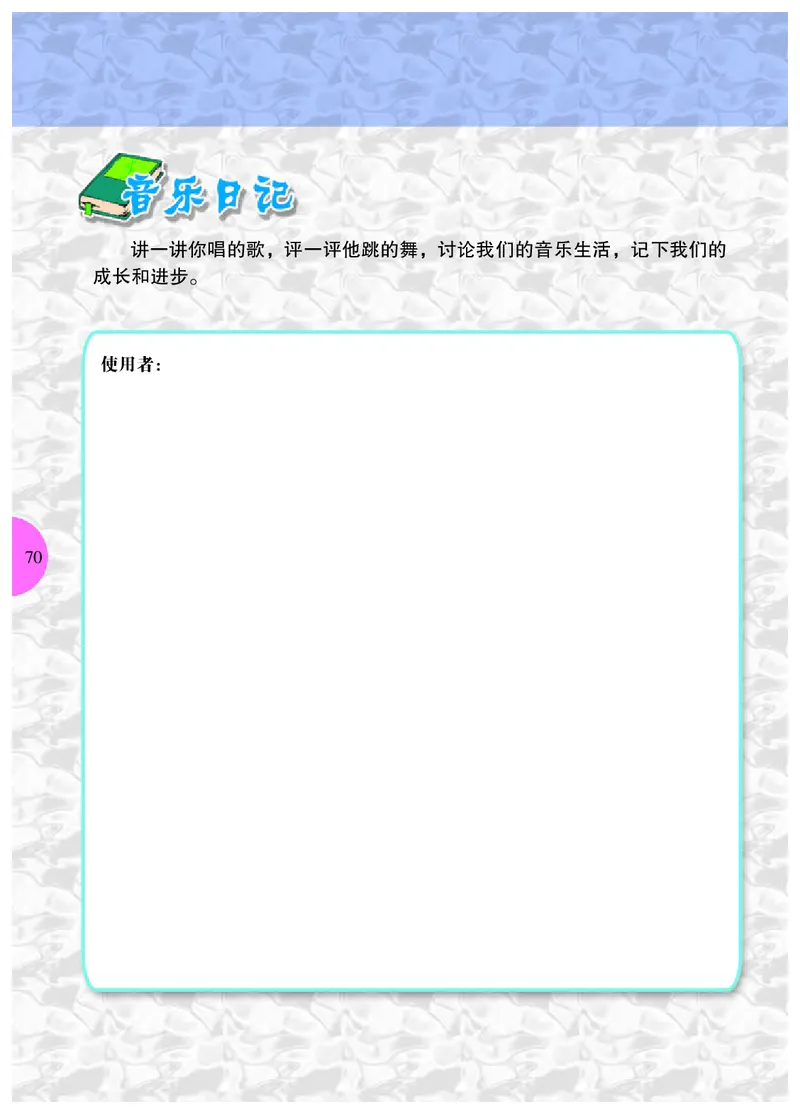 音乐日记

讲一讲你唱的歌，评一评他跳的舞，讨论我们的音乐生活，记下我们的成长和进步。

使用者：

70